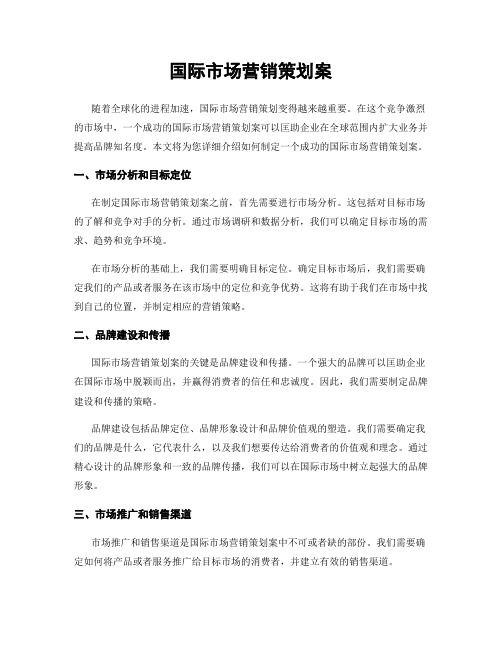 国际市场营销策划案

随着全球化的进程加速，国际市场营销策划变得越来越重要。在这个竞争激烈的市场中，一个成功的国际市场营销策划案可以匡助企业在全球范围内扩大业务并提高品牌知名度。本文将为您详细介绍如何制定一个成功的国际市场营销策划案。

一、市场分析和目标定位

在制定国际市场营销策划案之前，首先需要进行市场分析。这包括对目标市场的了解和竞争对手的分析。通过市场调研和数据分析，我们可以确定目标市场的需求、趋势和竞争环境。

在市场分析的基础上，我们需要明确目标定位。确定目标市场后，我们需要确定我们的产品或者服务在该市场中的定位和竞争优势。这将有助于我们在市场中找到自己的位置，并制定相应的营销策略。

二、品牌建设和传播

国际市场营销策划案的关键是品牌建设和传播。一个强大的品牌可以匡助企业在国际市场中脱颖而出，并赢得消费者的信任和忠诚度。因此，我们需要制定品牌建设和传播的策略。

品牌建设包括品牌定位、品牌形象设计和品牌价值观的塑造。我们需要确定我们的品牌是什么，它代表什么，以及我们想要传达给消费者的价值观和理念。通过精心设计的品牌形象和一致的品牌传播，我们可以在国际市场中树立起强大的品牌形象。

三、市场推广和销售渠道

市场推广和销售渠道是国际市场营销策划案中不可或者缺的部份。我们需要确定如何将产品或者服务推广给目标市场的消费者，并建立有效的销售渠道。